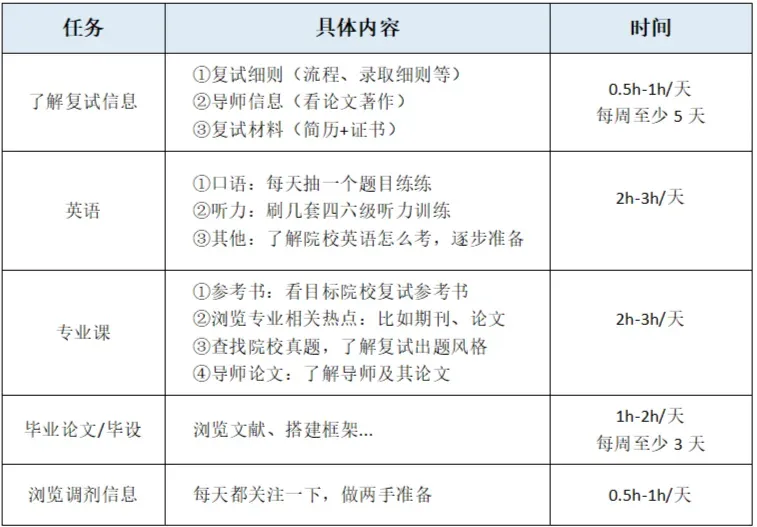 | 任务 | 具体内容 | 时间 |
|---|---|---|
| 了解复试信息 | ①复试细则（流程、录取细则等）<br>②导师信息（看论文著作）<br>③复试材料（简历+证书） | 0.5h-1h/天<br>每周至少 5 天 |
| 英语 | ①口语：每天抽一个题目练练<br>②听力：刷几套四六级听力训练<br>③其他：了解院校英语怎么考，逐步准备 | 2h-3h/天 |
| 专业课 | ①参考书：看目标院校复试参考书<br>②浏览专业相关热点：比如期刊、论文<br>③查找院校真题，了解复试出题风格<br>④导师论文：了解导师及其论文 | 2h-3h/天 |
| 毕业论文/毕设 | 浏览文献、搭建框架... | 1h-2h/天<br>每周至少 3 天 |
| 浏览调剂信息 | 每天都关注一下，做两手准备 | 0.5h-1h/天 |